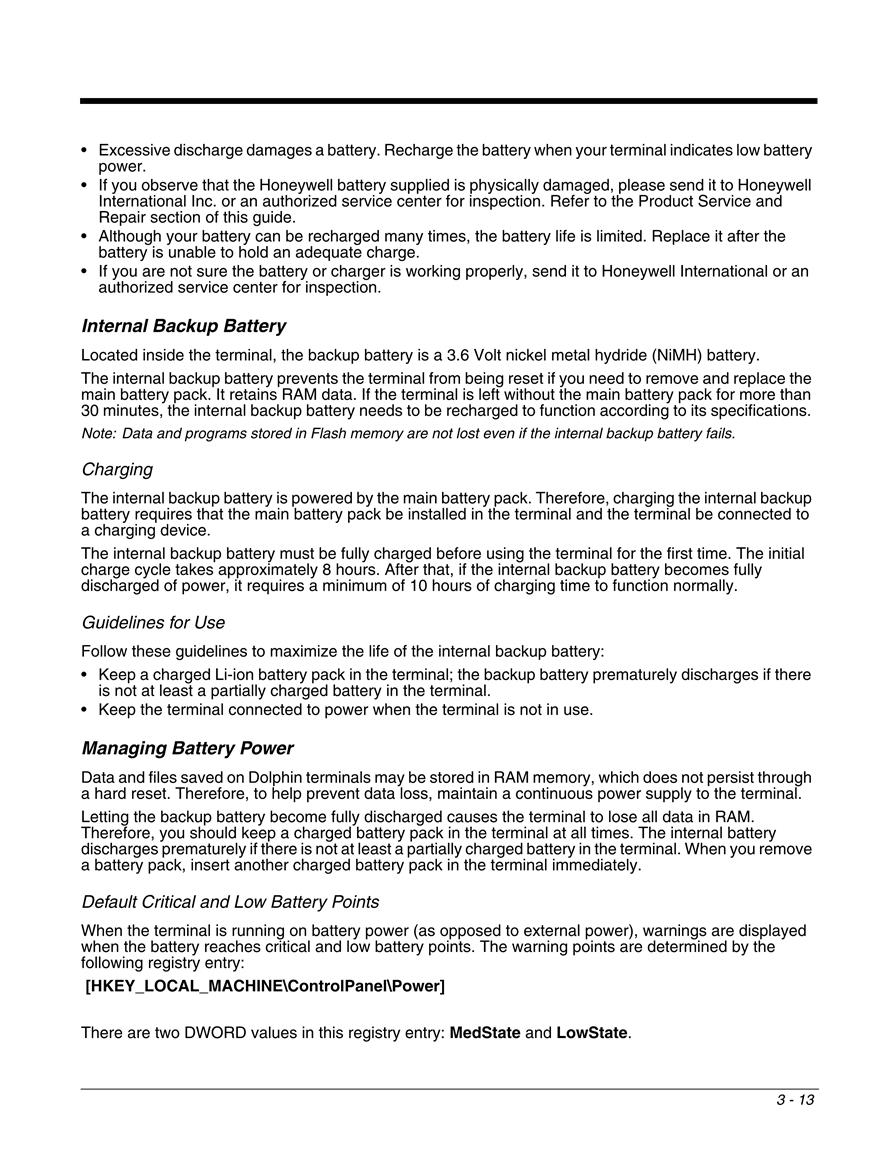 • Excessive discharge damages a battery. Recharge the battery when your terminal indicates low battery power.
• If you observe that the Honeywell battery supplied is physically damaged, please send it to Honeywell International Inc. or an authorized service center for inspection. Refer to the Product Service and Repair section of this guide.
• Although your battery can be recharged many times, the battery life is limited. Replace it after the battery is unable to hold an adequate charge.
• If you are not sure the battery or charger is working properly, send it to Honeywell International or an authorized service center for inspection.

Internal Backup Battery

Located inside the terminal, the backup battery is a 3.6 Volt nickel metal hydride (NiMH) battery.

The internal backup battery prevents the terminal from being reset if you need to remove and replace the main battery pack. It retains RAM data. If the terminal is left without the main battery pack for more than 30 minutes, the internal backup battery needs to be recharged to function according to its specifications.

Note: Data and programs stored in Flash memory are not lost even if the internal backup battery fails.

Charging

The internal backup battery is powered by the main battery pack. Therefore, charging the internal backup battery requires that the main battery pack be installed in the terminal and the terminal be connected to a charging device.

The internal backup battery must be fully charged before using the terminal for the first time. The initial charge cycle takes approximately 8 hours. After that, if the internal backup battery becomes fully discharged of power, it requires a minimum of 10 hours of charging time to function normally.

Guidelines for Use

Follow these guidelines to maximize the life of the internal backup battery:

• Keep a charged Li-ion battery pack in the terminal; the backup battery prematurely discharges if there is not at least a partially charged battery in the terminal.
• Keep the terminal connected to power when the terminal is not in use.

Managing Battery Power

Data and files saved on Dolphin terminals may be stored in RAM memory, which does not persist through a hard reset. Therefore, to help prevent data loss, maintain a continuous power supply to the terminal.

Letting the backup battery become fully discharged causes the terminal to lose all data in RAM. Therefore, you should keep a charged battery pack in the terminal at all times. The internal battery discharges prematurely if there is not at least a partially charged battery in the terminal. When you remove a battery pack, insert another charged battery pack in the terminal immediately.

Default Critical and Low Battery Points

When the terminal is running on battery power (as opposed to external power), warnings are displayed when the battery reaches critical and low battery points. The warning points are determined by the following registry entry:

[HKEY_LOCAL_MACHINE\ControlPanel\Power]

There are two DWORD values in this registry entry: MedState and LowState.

3 - 13